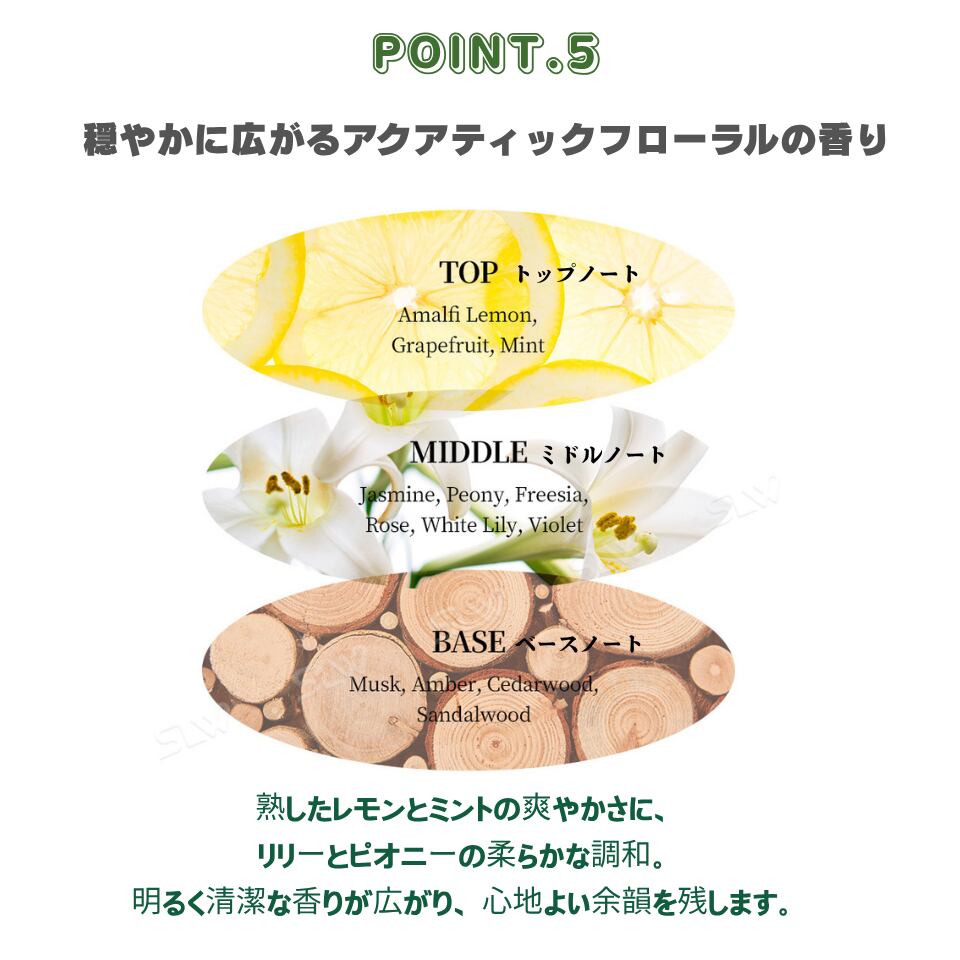 POINT.5

穏やかに広がるアクアティックフローラルの香り

TOP トップノート

Amalfi Lemon,
Grapefruit, Mint

MIDDLE ミドルノート

Jasmine, Peony, Freesia,
Rose, White Lily, Violet

BASE ベースノート

Musk, Amber, Cedarwood,
Sandalwood

熟したレモンとミントの爽やかさに、
リリーとピオニーの柔らかな調和。
明るく清潔な香りが広がり、心地よい余韻を残します。

SLW